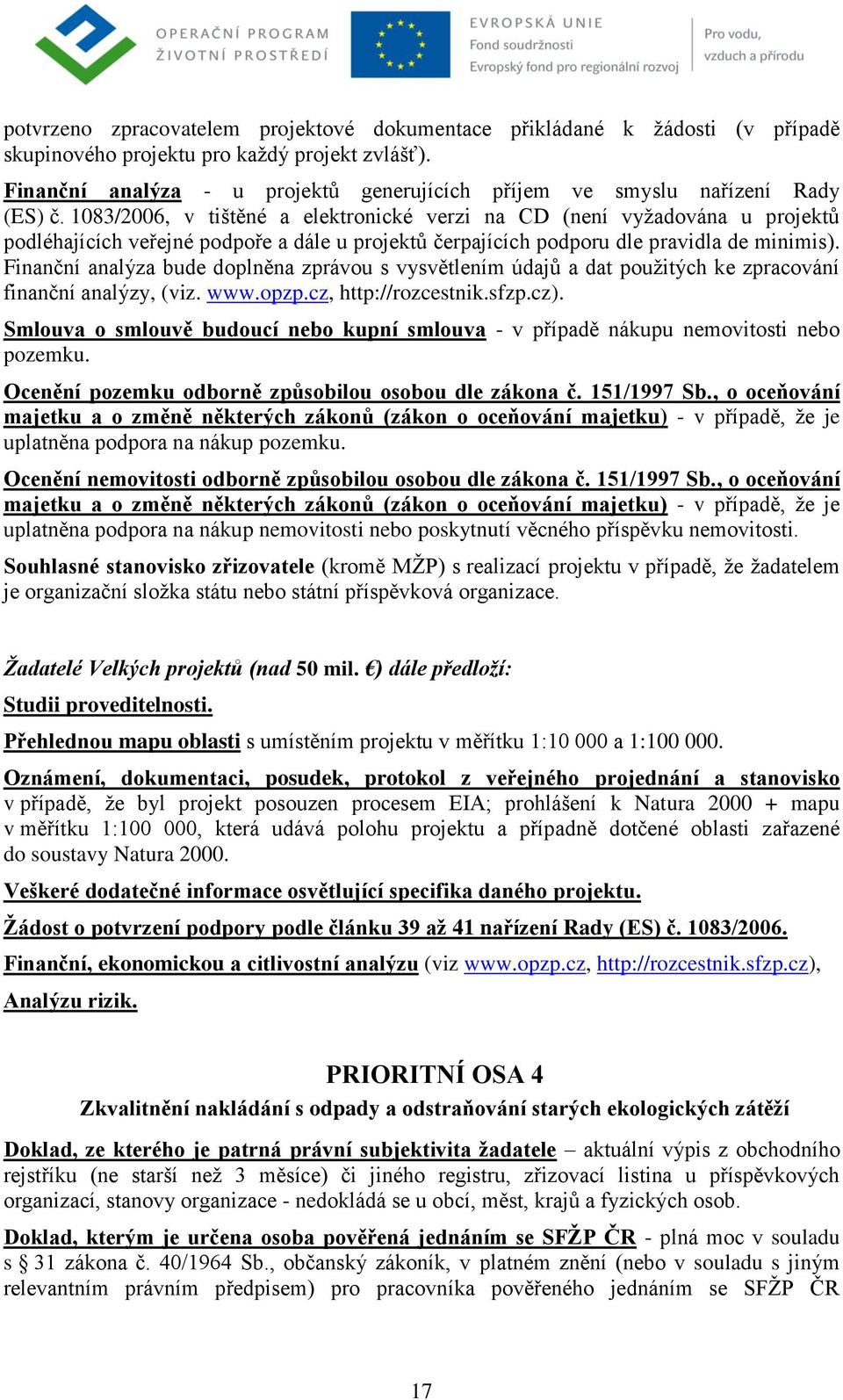 OPERAČNÍ PROGRAM ŽIVOTNÍ PROSTŘEDÍ

EVROPSKÁ UNIE
Fond soudržnosti
Evropský fond pro regionální rozvoj

Pro vodu, vzduch a přírodu

potvrzeno zpracovatelem projektové dokumentace přikládané k žádosti (v případě skupinového projektu pro každý projekt zvlášť).

Finanční analýza - u projektů generujících příjem ve smyslu nařízení Rady (ES) č. 1083/2006, v tištěné a elektronické verzi na CD (není vyžadována u projektů podléhajících veřejné podpoře a dále u projektů čerpajících podporu dle pravidla de minimis). Finanční analýza bude doplněna zprávou s vysvětlením údajů a dat použitých ke zpracování finanční analýzy, (viz. www.opzp.cz, http://rozcestnik.sfzp.cz).

Smlouva o smlouvě budoucí nebo kupní smlouva - v případě nákupu nemovitosti nebo pozemku.

Ocenění pozemku odborně způsobilou osobou dle zákona č. 151/1997 Sb., o oceňování majetku a o změně některých zákonů (zákon o oceňování majetku) - v případě, že je uplatněna podpora na nákup pozemku.

Ocenění nemovitosti odborně způsobilou osobou dle zákona č. 151/1997 Sb., o oceňování majetku a o změně některých zákonů (zákon o oceňování majetku) - v případě, že je uplatněna podpora na nákup nemovitosti nebo poskytnutí věcného příspěvku nemovitosti.

Souhlasné stanovisko zřizovatele (kromě MŽP) s realizací projektu v případě, že žadatelem je organizační složka státu nebo státní příspěvková organizace.

Žadatelé Velkých projektů (nad 50 mil. €) dále předloží:

Studii proveditelnosti.

Přehlednou mapu oblasti s umístěním projektu v měřítku 1:10 000 a 1:100 000.

Oznámení, dokumentaci, posudek, protokol z veřejného projednání a stanovisko v případě, že byl projekt posouzen procesem EIA; prohlášení k Natura 2000 + mapu v měřítku 1:100 000, která udává polohu projektu a případně dotčené oblasti zařazené do soustavy Natura 2000.

Veškeré dodatečné informace osvětlující specifika daného projektu.

Žádost o potvrzení podpory podle článku 39 až 41 nařízení Rady (ES) č. 1083/2006.

Finanční, ekonomickou a citlivostní analýzu (viz www.opzp.cz, http://rozcestnik.sfzp.cz),

Analýzu rizik.

PRIORITNÍ OSA 4
Zkvalitnění nakládání s odpady a odstraňování starých ekologických zátěží

Doklad, ze kterého je patrná právní subjektivita žadatele – aktuální výpis z obchodního rejstříku (ne starší než 3 měsíce) či jiného registru, zřizovací listina u příspěvkových organizací, stanovy organizace - nedokládá se u obcí, měst, krajů a fyzických osob.

Doklad, kterým je určena osoba pověřená jednáním se SFŽP ČR - plná moc v souladu s § 31 zákona č. 40/1964 Sb., občanský zákoník, v platném znění (nebo v souladu s jiným relevantním právním předpisem) pro pracovníka pověřeného jednáním se SFŽP ČR

17